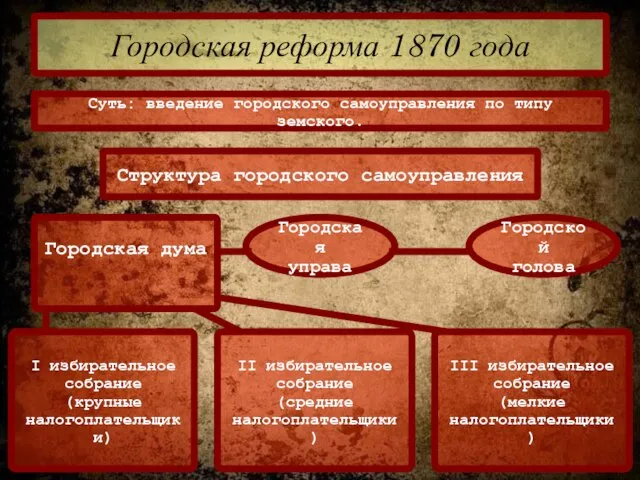 Городская реформа 1870 года

Суть: введение городского самоуправления по типу земского.

Структура городского самоуправления

Городская дума

Городская управа

Городской голова

I избирательное собрание (крупные налогоплательщики)

II избирательное собрание (средние налогоплательщики)

III избирательное собрание (мелкие налогоплательщики)